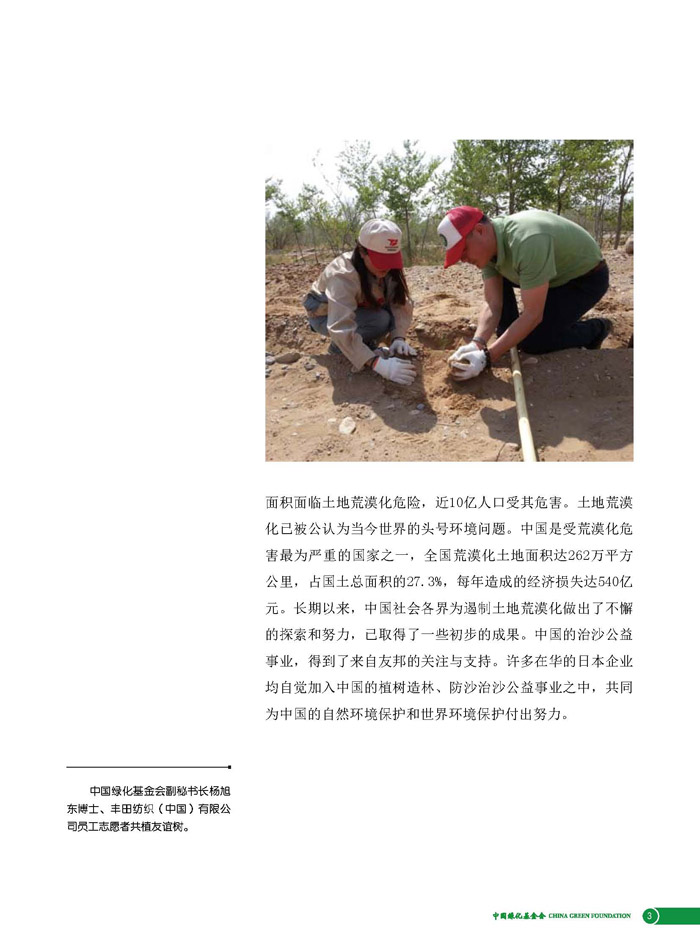 面积面临土地荒漠化危险，近10亿人口受其危害。土地荒漠化已被公认为当今世界的头号环境问题。中国是受荒漠化危害最为严重的国家之一，全国荒漠化土地面积达262万平方公里，占国土总面积的27.3%，每年造成的经济损失达540亿元。长期以来，中国社会各界为遏制土地荒漠化做出了不懈的探索和努力，已取得了一些初步的成果。中国的治沙公益事业，得到了来自友邦的关注与支持。许多在华的日本企业均自觉加入中国的植树造林、防沙治沙公益事业之中，共同为中国的自然环境保护和世界环境保护付出努力。

中国绿化基金会副秘书长杨旭东博士、丰田纺织（中国）有限公司员工志愿者共植友谊树。

中国绿化基金会 CHINA GREEN FOUNDATION 3